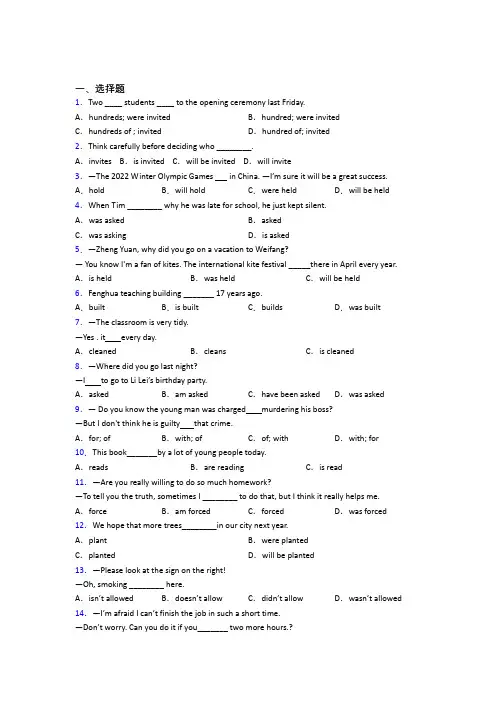 一、选择题

1. Two ____ students ____ to the opening ceremony last Friday.

A. hundreds; were invited　　B. hundred; were invited

C. hundreds of ; invited　　D. hundred of; invited

2. Think carefully before deciding who ________.

A. invites　B. is invited　C. will be invited　D. will invite

3. —The 2022 Winter Olympic Games ___ in China. —I'm sure it will be a great success.

A. hold　B. will hold　C. were held　D. will be held

4. When Tim ________ why he was late for school, he just kept silent.

A. was asked　B. asked

C. was asking　D. is asked

5. —Zheng Yuan, why did you go on a vacation to Weifang?

— You know I'm a fan of kites. The international kite festival _____there in April every year.

A. is held　B. was held　C. will be held

6. Fenghua teaching building _______ 17 years ago.

A. built　B. is built　C. builds　D. was built

7. —The classroom is very tidy.

—Yes . it____every day.

A. cleaned　B. cleans　C. is cleaned

8. —Where did you go last night?

—I____to go to Li Lei's birthday party.

A. asked　B. am asked　C. have been asked　D. was asked

9. — Do you know the young man was charged____murdering his boss?

—But I don't think he is guilty____that crime.

A. for; of　B. with; of　C. of; with　D. with; for

10. This book_______by a lot of young people today.

A. reads　B. are reading　C. is read

11. —Are you really willing to do so much homework?

—To tell you the truth, sometimes I ________ to do that, but I think it really helps me.

A. force　B. am forced　C. forced　D. was forced

12. We hope that more trees________in our city next year.

A. plant　B. were planted

C. planted　D. will be planted

13. —Please look at the sign on the right!

—Oh, smoking ________ here.

A. isn't allowed　B. doesn't allow　C. didn't allow　D. wasn't allowed

14. —I'm afraid I can't finish the job in such a short time.

—Don't worry. Can you do it if you_______ two more hours.?